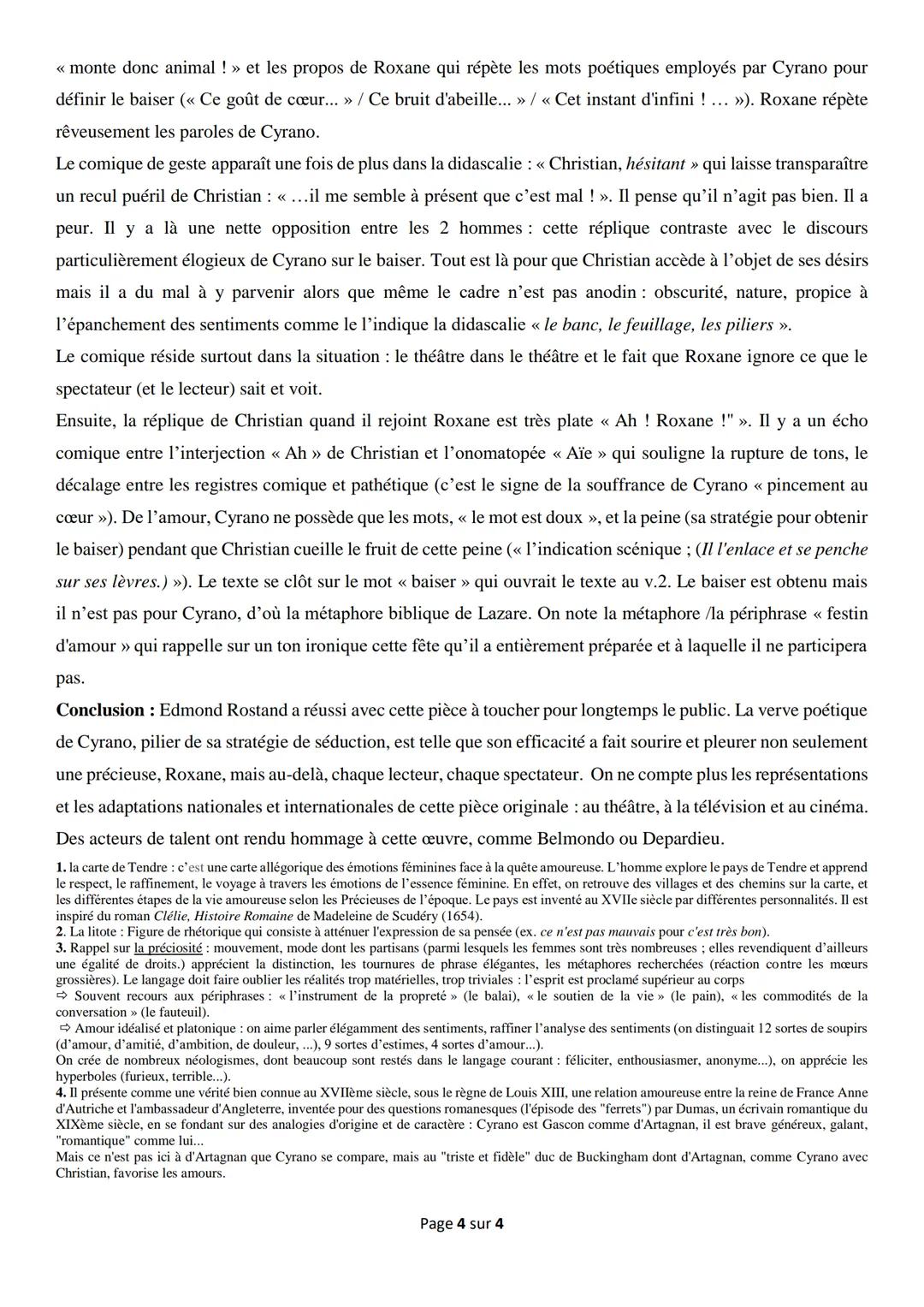 « monte donc animal ! » et les propos de Roxane qui répète les mots poétiques employés par Cyrano pour définir le baiser (« Ce goût de cœur... » / Ce bruit d'abeille... » / « Cet instant d'infini ! … »). Roxane répète rêveusement les paroles de Cyrano.
Le comique de geste apparaît une fois de plus dans la didascalie : « Christian, hésitant » qui laisse transparaître un recul puéril de Christian : « …il me semble à présent que c'est mal ! ». Il pense qu'il n'agit pas bien. Il a peur. Il y a là une nette opposition entre les 2 hommes : cette réplique contraste avec le discours particulièrement élogieux de Cyrano sur le baiser. Tout est là pour que Christian accède à l'objet de ses désirs mais il a du mal à y parvenir alors que même le cadre n'est pas anodin : obscurité, nature, propice à l'épanchement des sentiments comme le l'indique la didascalie « le banc, le feuillage, les piliers ».
Le comique réside surtout dans la situation : le théâtre dans le théâtre et le fait que Roxane ignore ce que le spectateur (et le lecteur) sait et voit.
Ensuite, la réplique de Christian quand il rejoint Roxane est très plate « Ah ! Roxane !" ». Il y a un écho comique entre l'interjection « Ah » de Christian et l'onomatopée « Aïe » qui souligne la rupture de tons, le décalage entre les registres comique et pathétique (c'est le signe de la souffrance de Cyrano « pincement au cœur »). De l'amour, Cyrano ne possède que les mots, « le mot est doux », et la peine (sa stratégie pour obtenir le baiser) pendant que Christian cueille le fruit de cette peine (« l'indication scénique ; (Il l'enlace et se penche sur ses lèvres.) »). Le texte se clôt sur le mot « baiser » qui ouvrait le texte au v.2. Le baiser est obtenu mais il n'est pas pour Cyrano, d'où la métaphore biblique de Lazare. On note la métaphore /la périphrase « festin d'amour » qui rappelle sur un ton ironique cette fête qu'il a entièrement préparée et à laquelle il ne participera pas.
Conclusion : Edmond Rostand a réussi avec cette pièce à toucher pour longtemps le public. La verve poétique de Cyrano, pilier de sa stratégie de séduction, est telle que son efficacité a fait sourire et pleurer non seulement une précieuse, Roxane, mais au-delà, chaque lecteur, chaque spectateur. On ne compte plus les représentations et les adaptations nationales et internationales de cette pièce originale : au théâtre, à la télévision et au cinéma. Des acteurs de talent ont rendu hommage à cette œuvre, comme Belmondo ou Depardieu.

1. la carte de Tendre : c'est une carte allégorique des émotions féminines face à la quête amoureuse. L'homme explore le pays de Tendre et apprend le respect, le raffinement, le voyage à travers les émotions de l'essence féminine. En effet, on retrouve des villages et des chemins sur la carte, et les différentes étapes de la vie amoureuse selon les Précieuses de l'époque. Le pays est inventé au XVIIe siècle par différentes personnalités. Il est inspiré du roman Clélie, Histoire Romaine de Madeleine de Scudéry (1654).
2. La litote : Figure de rhétorique qui consiste à atténuer l'expression de sa pensée (ex. ce n'est pas mauvais pour c'est très bon).
3. Rappel sur la préciosité : mouvement, mode dont les partisans (parmi lesquels les femmes sont très nombreuses ; elles revendiquent d'ailleurs une égalité de droits.) apprécient la distinction, les tournures de phrase élégantes, les métaphores recherchées (réaction contre les mœurs grossières). Le langage doit faire oublier les réalités trop matérielles, trop triviales : l'esprit est proclamé supérieur au corps
⇨ Souvent recours aux périphrases : « l'instrument de la propreté » (le balai), « le soutien de la vie » (le pain), « les commodités de la conversation » (le fauteuil).
⇨ Amour idéalisé et platonique : on aime parler élégamment des sentiments, raffiner l'analyse des sentiments (on distinguait 12 sortes de soupirs (d'amour, d'amitié, d'ambition, de douleur, ...), 9 sortes d'estimes, 4 sortes d'amour...).
On crée de nombreux néologismes, dont beaucoup sont restés dans le langage courant : féliciter, enthousiasmer, anonyme...), on apprécie les hyperboles (furieux, terrible...).
4. Il présente comme une vérité bien connue au XVIIème siècle, sous le règne de Louis XIII, une relation amoureuse entre la reine de France Anne d'Autriche et l'ambassadeur d'Angleterre, inventée pour des questions romanesques (l'épisode des "ferrets") par Dumas, un écrivain romantique du XIXème siècle, en se fondant sur des analogies d'origine et de caractère : Cyrano est Gascon comme d'Artagnan, il est brave généreux, galant, "romantique" comme lui...
Mais ce n'est pas ici à d'Artagnan que Cyrano se compare, mais au "triste et fidèle" duc de Buckingham dont d'Artagnan, comme Cyrano avec Christian, favorise les amours.

Page 4 sur 4